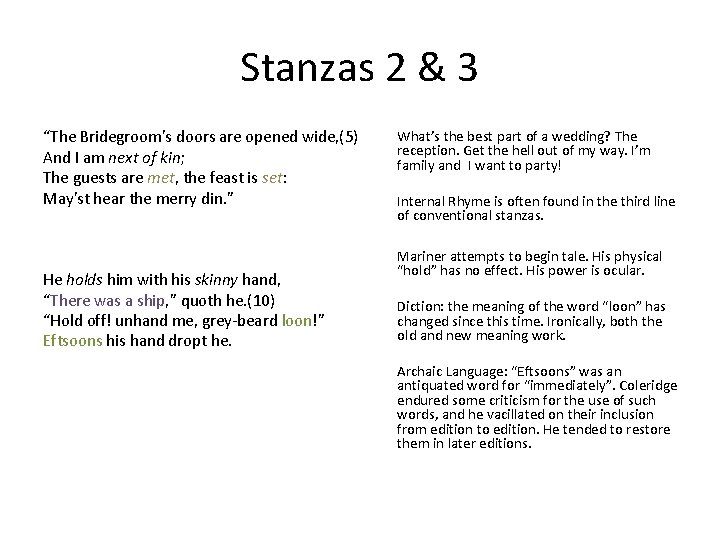 Stanzas 2 & 3

“The Bridegroom's doors are opened wide,(5)
And I am next of kin;
The guests are met, the feast is set:
May'st hear the merry din.”

He holds him with his skinny hand,
“There was a ship,” quoth he.(10)
“Hold off! unhand me, grey-beard loon!”
Eftsoons his hand dropt he.

What’s the best part of a wedding? The reception. Get the hell out of my way. I’m family and I want to party!

Internal Rhyme is often found in the third line of conventional stanzas.

Mariner attempts to begin tale. His physical “hold” has no effect. His power is ocular.

Diction: the meaning of the word “loon” has changed since this time. Ironically, both the old and new meaning work.

Archaic Language: “Eftsoons” was an antiquated word for “immediately”. Coleridge endured some criticism for the use of such words, and he vacillated on their inclusion from edition to edition. He tended to restore them in later editions.